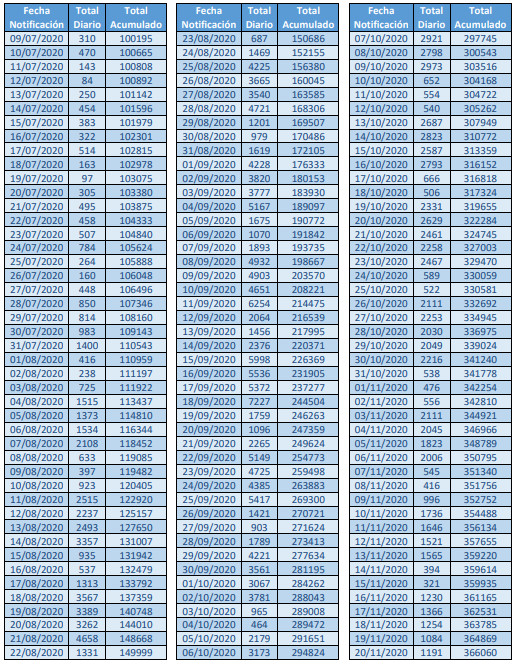 | Fecha Notificación | Total Diario | Total Acumulado |
|---|---|---|
| 09/07/2020 | 310 | 100195 |
| 10/07/2020 | 470 | 100665 |
| 11/07/2020 | 143 | 100808 |
| 12/07/2020 | 84 | 100892 |
| 13/07/2020 | 250 | 101142 |
| 14/07/2020 | 454 | 101596 |
| 15/07/2020 | 383 | 101979 |
| 16/07/2020 | 322 | 102301 |
| 17/07/2020 | 514 | 102815 |
| 18/07/2020 | 163 | 102978 |
| 19/07/2020 | 97 | 103075 |
| 20/07/2020 | 305 | 103380 |
| 21/07/2020 | 495 | 103875 |
| 22/07/2020 | 458 | 104333 |
| 23/07/2020 | 507 | 104840 |
| 24/07/2020 | 784 | 105624 |
| 25/07/2020 | 264 | 105888 |
| 26/07/2020 | 160 | 106048 |
| 27/07/2020 | 448 | 106496 |
| 28/07/2020 | 850 | 107346 |
| 29/07/2020 | 814 | 108160 |
| 30/07/2020 | 983 | 109143 |
| 31/07/2020 | 1400 | 110543 |
| 01/08/2020 | 416 | 110959 |
| 02/08/2020 | 238 | 111197 |
| 03/08/2020 | 725 | 111922 |
| 04/08/2020 | 1515 | 113437 |
| 05/08/2020 | 1373 | 114810 |
| 06/08/2020 | 1534 | 116344 |
| 07/08/2020 | 2108 | 118452 |
| 08/08/2020 | 633 | 119085 |
| 09/08/2020 | 397 | 119482 |
| 10/08/2020 | 923 | 120405 |
| 11/08/2020 | 2515 | 122920 |
| 12/08/2020 | 2237 | 125157 |
| 13/08/2020 | 2493 | 127650 |
| 14/08/2020 | 3357 | 131007 |
| 15/08/2020 | 935 | 131942 |
| 16/08/2020 | 537 | 132479 |
| 17/08/2020 | 1313 | 133792 |
| 18/08/2020 | 3567 | 137359 |
| 19/08/2020 | 3389 | 140748 |
| 20/08/2020 | 3262 | 144010 |
| 21/08/2020 | 4658 | 148668 |
| 22/08/2020 | 1331 | 149999 |

| Fecha Notificación | Total Diario | Total Acumulado |
|---|---|---|
| 23/08/2020 | 687 | 150686 |
| 24/08/2020 | 1469 | 152155 |
| 25/08/2020 | 4225 | 156380 |
| 26/08/2020 | 3665 | 160045 |
| 27/08/2020 | 3540 | 163585 |
| 28/08/2020 | 4721 | 168306 |
| 29/08/2020 | 1201 | 169507 |
| 30/08/2020 | 979 | 170486 |
| 31/08/2020 | 1619 | 172105 |
| 01/09/2020 | 4228 | 176333 |
| 02/09/2020 | 3820 | 180153 |
| 03/09/2020 | 3777 | 183930 |
| 04/09/2020 | 5167 | 189097 |
| 05/09/2020 | 1675 | 190772 |
| 06/09/2020 | 1070 | 191842 |
| 07/09/2020 | 1893 | 193735 |
| 08/09/2020 | 4932 | 198667 |
| 09/09/2020 | 4903 | 203570 |
| 10/09/2020 | 4651 | 208221 |
| 11/09/2020 | 6254 | 214475 |
| 12/09/2020 | 2064 | 216539 |
| 13/09/2020 | 1456 | 217995 |
| 14/09/2020 | 2376 | 220371 |
| 15/09/2020 | 5998 | 226369 |
| 16/09/2020 | 5536 | 231905 |
| 17/09/2020 | 5372 | 237277 |
| 18/09/2020 | 7227 | 244504 |
| 19/09/2020 | 1759 | 246263 |
| 20/09/2020 | 1096 | 247359 |
| 21/09/2020 | 2265 | 249624 |
| 22/09/2020 | 5149 | 254773 |
| 23/09/2020 | 4725 | 259498 |
| 24/09/2020 | 4385 | 263883 |
| 25/09/2020 | 5417 | 269300 |
| 26/09/2020 | 1421 | 270721 |
| 27/09/2020 | 903 | 271624 |
| 28/09/2020 | 1789 | 273413 |
| 29/09/2020 | 4221 | 277634 |
| 30/09/2020 | 3561 | 281195 |
| 01/10/2020 | 3067 | 284262 |
| 02/10/2020 | 3781 | 288043 |
| 03/10/2020 | 965 | 289008 |
| 04/10/2020 | 464 | 289472 |
| 05/10/2020 | 2179 | 291651 |
| 06/10/2020 | 3173 | 294824 |

| Fecha Notificación | Total Diario | Total Acumulado |
|---|---|---|
| 07/10/2020 | 2921 | 297745 |
| 08/10/2020 | 2798 | 300543 |
| 09/10/2020 | 2973 | 303516 |
| 10/10/2020 | 652 | 304168 |
| 11/10/2020 | 554 | 304722 |
| 12/10/2020 | 540 | 305262 |
| 13/10/2020 | 2687 | 307949 |
| 14/10/2020 | 2823 | 310772 |
| 15/10/2020 | 2587 | 313359 |
| 16/10/2020 | 2793 | 316152 |
| 17/10/2020 | 666 | 316818 |
| 18/10/2020 | 506 | 317324 |
| 19/10/2020 | 2331 | 319655 |
| 20/10/2020 | 2629 | 322284 |
| 21/10/2020 | 2461 | 324745 |
| 22/10/2020 | 2258 | 327003 |
| 23/10/2020 | 2467 | 329470 |
| 24/10/2020 | 589 | 330059 |
| 25/10/2020 | 522 | 330581 |
| 26/10/2020 | 2111 | 332692 |
| 27/10/2020 | 2253 | 334945 |
| 28/10/2020 | 2030 | 336975 |
| 29/10/2020 | 2049 | 339024 |
| 30/10/2020 | 2216 | 341240 |
| 31/10/2020 | 538 | 341778 |
| 01/11/2020 | 476 | 342254 |
| 02/11/2020 | 556 | 342810 |
| 03/11/2020 | 2111 | 344921 |
| 04/11/2020 | 2045 | 346966 |
| 05/11/2020 | 1823 | 348789 |
| 06/11/2020 | 2006 | 350795 |
| 07/11/2020 | 545 | 351340 |
| 08/11/2020 | 416 | 351756 |
| 09/11/2020 | 996 | 352752 |
| 10/11/2020 | 1736 | 354488 |
| 11/11/2020 | 1646 | 356134 |
| 12/11/2020 | 1521 | 357655 |
| 13/11/2020 | 1565 | 359220 |
| 14/11/2020 | 394 | 359614 |
| 15/11/2020 | 321 | 359935 |
| 16/11/2020 | 1230 | 361165 |
| 17/11/2020 | 1366 | 362531 |
| 18/11/2020 | 1254 | 363785 |
| 19/11/2020 | 1084 | 364869 |
| 20/11/2020 | 1191 | 366060 |